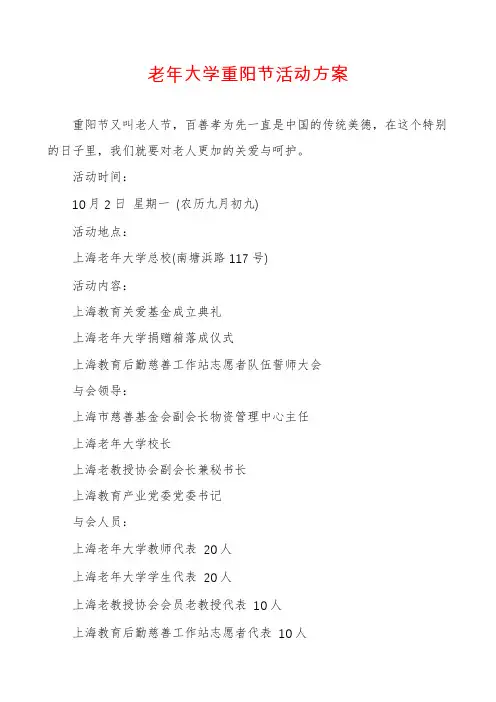 老年大学重阳节活动方案

重阳节又叫老人节，百善孝为先一直是中国的传统美德，在这个特别的日子里，我们就要对老人更加的关爱与呵护。

活动时间：

10月2日 星期一 (农历九月初九)

活动地点：

上海老年大学总校(南塘浜路117号)

活动内容：

上海教育关爱基金成立典礼

上海老年大学捐赠箱落成仪式

上海教育后勤慈善工作站志愿者队伍誓师大会

与会领导：

上海市慈善基金会副会长物资管理中心主任

上海老年大学校长

上海老教授协会副会长兼秘书长

上海教育产业党委党委书记

与会人员：

上海老年大学教师代表 20人

上海老年大学学生代表 20人

上海老教授协会会员老教授代表 10人

上海教育后勤慈善工作站志愿者代表 10人